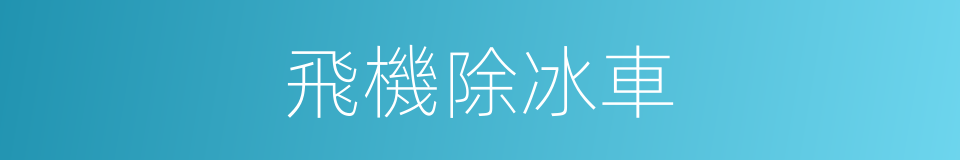 飛機除冰車